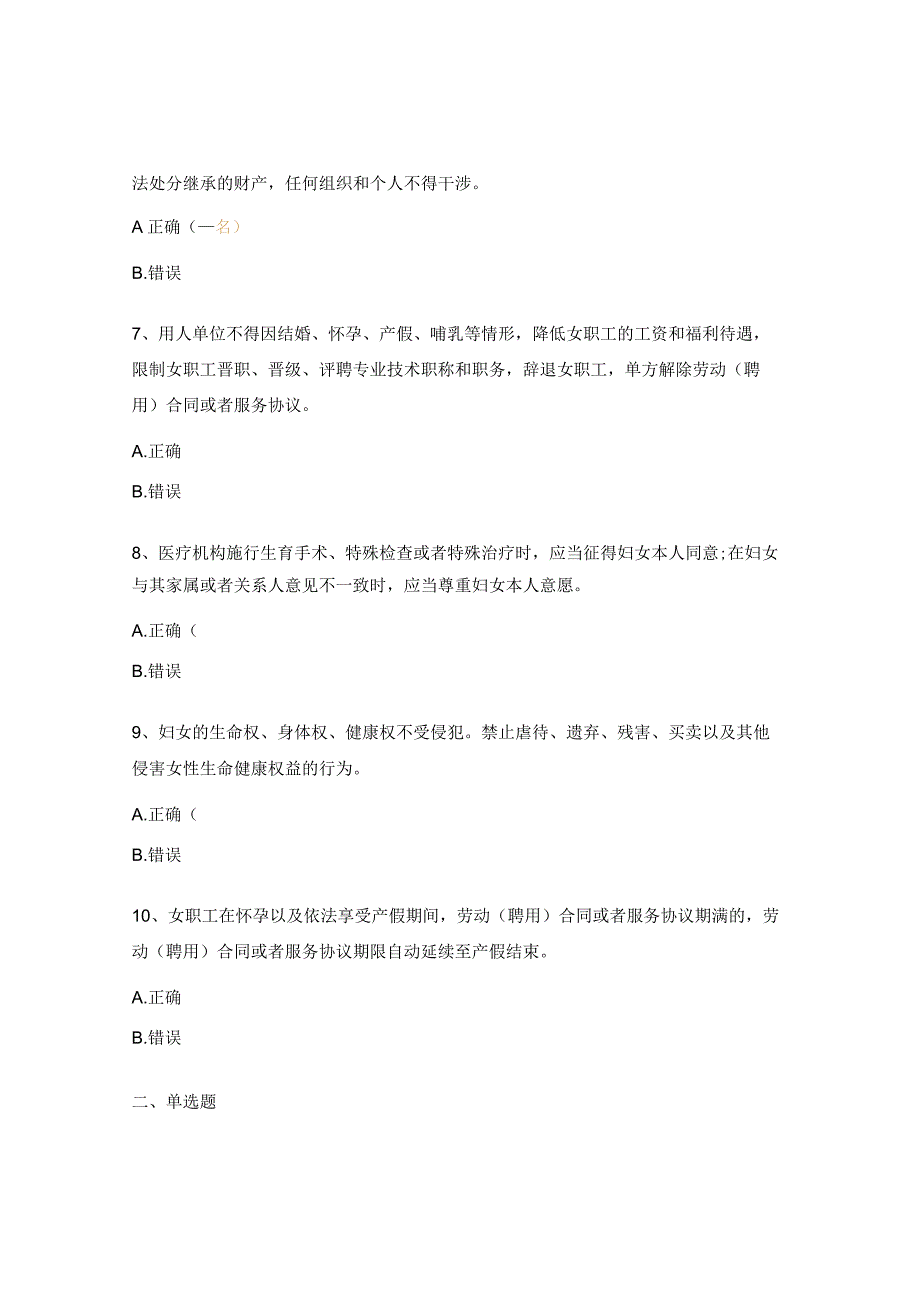 法处分继承的财产，任何组织和个人不得干涉。

A 正确（一名）

B.错误

7、用人单位不得因结婚、怀孕、产假、哺乳等情形，降低女职工的工资和福利待遇，限制女职工晋职、晋级、评聘专业技术职称和职务，辞退女职工，单方解除劳动（聘用）合同或者服务协议。

A.正确

B.错误

8、医疗机构施行生育手术、特殊检查或者特殊治疗时，应当征得妇女本人同意;在妇女与其家属或者关系人意见不一致时，应当尊重妇女本人意愿。

A.正确（

B.错误

9、妇女的生命权、身体权、健康权不受侵犯。禁止虐待、遗弃、残害、买卖以及其他侵害女性生命健康权益的行为。

A.正确（

B.错误

10、女职工在怀孕以及依法享受产假期间，劳动（聘用）合同或者服务协议期满的，劳动（聘用）合同或者服务协议期限自动延续至产假结束。

A.正确

B.错误

二、单选题